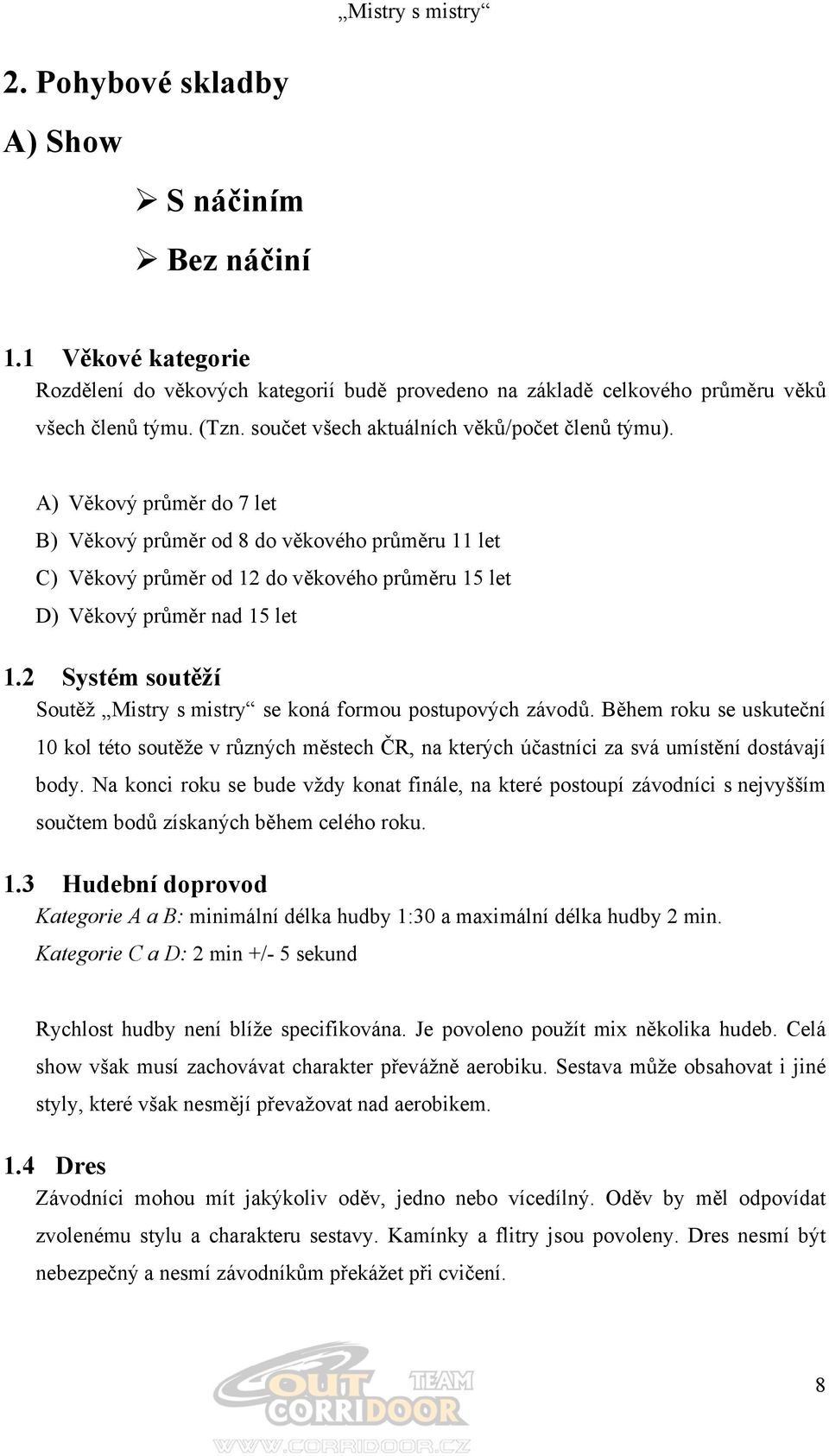 „Mistry s mistry“

2. Pohybové skladby

A) Show

➢ S náčiním

➢ Bez náčiní

1.1 Věkové kategorie

Rozdělení do věkových kategorií budě provedeno na základě celkového průměru věků všech členů týmu. (Tzn. součet všech aktuálních věků/počet členů týmu).

A) Věkový průměr do 7 let

B) Věkový průměr od 8 do věkového průměru 11 let

C) Věkový průměr od 12 do věkového průměru 15 let

D) Věkový průměr nad 15 let

1.2 Systém soutěží

Soutěž „Mistry s mistry“ se koná formou postupových závodů. Během roku se uskuteční 10 kol této soutěže v různých městech ČR, na kterých účastníci za svá umístění dostávají body. Na konci roku se bude vždy konat finále, na které postoupí závodníci s nejvyšším součtem bodů získaných během celého roku.

1.3 Hudební doprovod

Kategorie A a B: minimální délka hudby 1:30 a maximální délka hudby 2 min.

Kategorie C a D: 2 min +/- 5 sekund

Rychlost hudby není blíže specifikována. Je povoleno použít mix několika hudeb. Celá show však musí zachovávat charakter převážně aerobiku. Sestava může obsahovat i jiné styly, které však nesmějí převažovat nad aerobikem.

1.4 Dres

Závodníci mohou mít jakýkoliv oděv, jedno nebo vícedílný. Oděv by měl odpovídat zvolenému stylu a charakteru sestavy. Kamínky a flitry jsou povoleny. Dres nesmí být nebezpečný a nesmí závodníkům překážet při cvičení.

OUT CORRIDOOR TEAM
WWW.CORRIDOOR.CZ

8